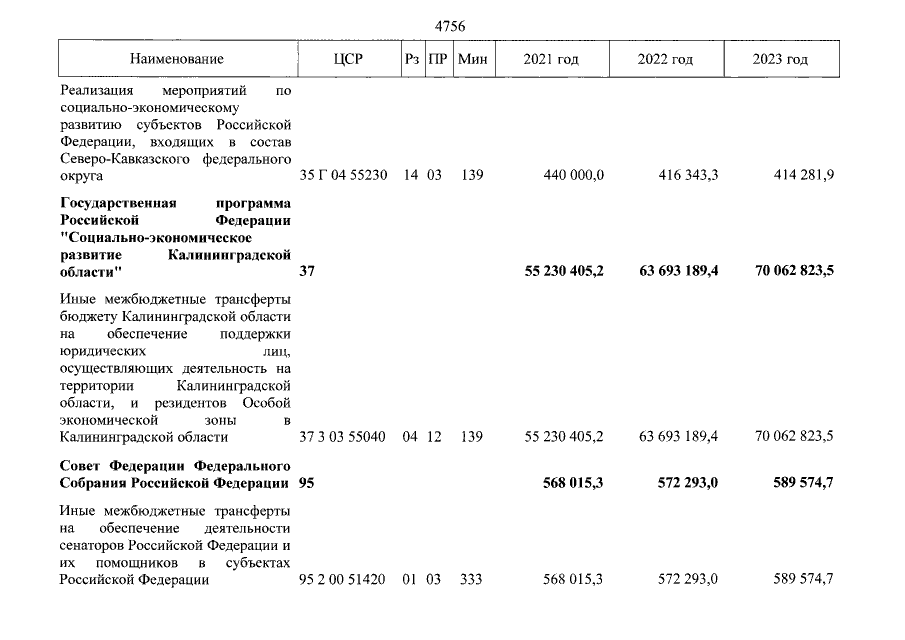 4756

| Наименование | ЦСР | Рз | ПР | Мин | 2021 год | 2022 год | 2023 год |
|---|---|---|---|---|---|---|---|
| Реализация мероприятий по социально-экономическому развитию субъектов Российской Федерации, входящих в состав Северо-Кавказского федерального округа | 35 Г 04 55230 | 14 | 03 | 139 | 440 000,0 | 416 343,3 | 414 281,9 |
| Государственная программа Российской Федерации "Социально-экономическое развитие Калининградской области" | 37 | | | | 55 230 405,2 | 63 693 189,4 | 70 062 823,5 |
| Иные межбюджетные трансферты бюджету Калининградской области на обеспечение поддержки юридических лиц, осуществляющих деятельность на территории Калининградской области, и резидентов Особой экономической зоны в Калининградской области | 37 3 03 55040 | 04 | 12 | 139 | 55 230 405,2 | 63 693 189,4 | 70 062 823,5 |
| Совет Федерации Федерального Собрания Российской Федерации | 95 | | | | 568 015,3 | 572 293,0 | 589 574,7 |
| Иные межбюджетные трансферты на обеспечение деятельности сенаторов Российской Федерации и их помощников в субъектах Российской Федерации | 95 2 00 51420 | 01 | 03 | 333 | 568 015,3 | 572 293,0 | 589 574,7 |